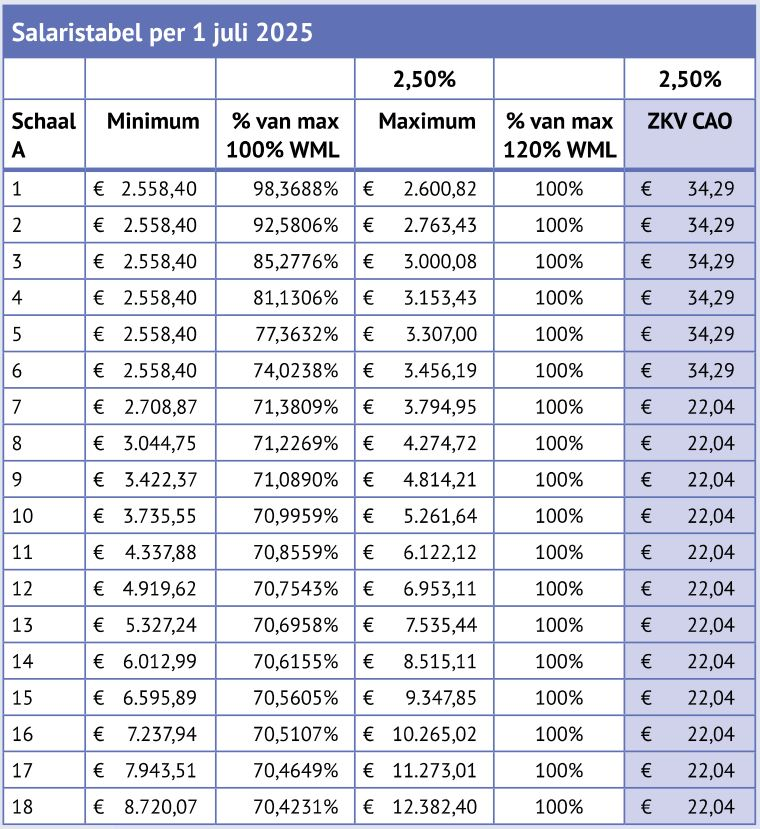 Salaristabel per 1 juli 2025

| | | | 2,50% | | 2,50% |
|---|---|---|---|---|---|
| Schaal A | Minimum | % van max 100% WML | Maximum | % van max 120% WML | ZKV CAO |
| 1 | € 2.558,40 | 98,3688% | € 2.600,82 | 100% | € 34,29 |
| 2 | € 2.558,40 | 92,5806% | € 2.763,43 | 100% | € 34,29 |
| 3 | € 2.558,40 | 85,2776% | € 3.000,08 | 100% | € 34,29 |
| 4 | € 2.558,40 | 81,1306% | € 3.153,43 | 100% | € 34,29 |
| 5 | € 2.558,40 | 77,3632% | € 3.307,00 | 100% | € 34,29 |
| 6 | € 2.558,40 | 74,0238% | € 3.456,19 | 100% | € 34,29 |
| 7 | € 2.708,87 | 71,3809% | € 3.794,95 | 100% | € 22,04 |
| 8 | € 3.044,75 | 71,2269% | € 4.274,72 | 100% | € 22,04 |
| 9 | € 3.422,37 | 71,0890% | € 4.814,21 | 100% | € 22,04 |
| 10 | € 3.735,55 | 70,9959% | € 5.261,64 | 100% | € 22,04 |
| 11 | € 4.337,88 | 70,8559% | € 6.122,12 | 100% | € 22,04 |
| 12 | € 4.919,62 | 70,7543% | € 6.953,11 | 100% | € 22,04 |
| 13 | € 5.327,24 | 70,6958% | € 7.535,44 | 100% | € 22,04 |
| 14 | € 6.012,99 | 70,6155% | € 8.515,11 | 100% | € 22,04 |
| 15 | € 6.595,89 | 70,5605% | € 9.347,85 | 100% | € 22,04 |
| 16 | € 7.237,94 | 70,5107% | € 10.265,02 | 100% | € 22,04 |
| 17 | € 7.943,51 | 70,4649% | € 11.273,01 | 100% | € 22,04 |
| 18 | € 8.720,07 | 70,4231% | € 12.382,40 | 100% | € 22,04 |